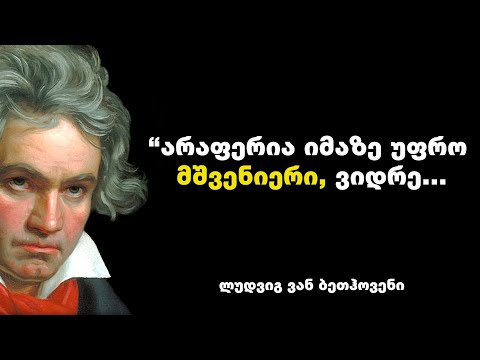 “არაფერია იმაზე უფრო მშვენიერი, ვიდრე...

ლუდვიგ ვან ბეთჰოვენი